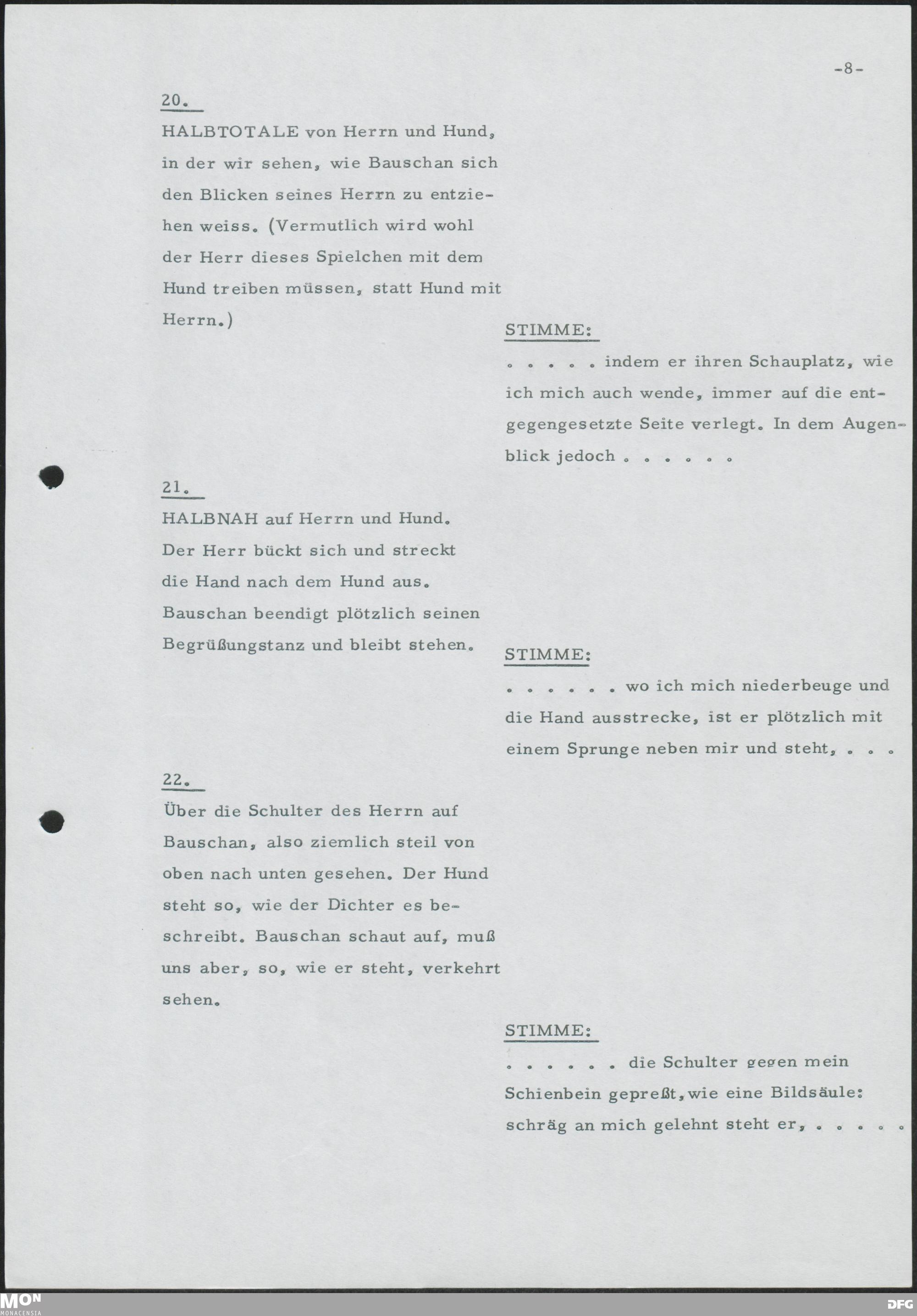 -8-

20.

HALBTOTALE von Herrn und Hund, in der wir sehen, wie Bauschan sich den Blicken seines Herrn zu entziehen weiss. (Vermutlich wird wohl der Herr dieses Spielchen mit dem Hund treiben müssen, statt Hund mit Herrn.)

STIMME:

. . . . . indem er ihren Schauplatz, wie ich mich auch wende, immer auf die entgegengesetzte Seite verlegt. In dem Augenblick jedoch . . . . . .

21.

HALBNAH auf Herrn und Hund. Der Herr bückt sich und streckt die Hand nach dem Hund aus. Bauschan beendigt plötzlich seinen Begrüßungstanz und bleibt stehen.

STIMME:

. . . . . . wo ich mich niederbeuge und die Hand ausstrecke, ist er plötzlich mit einem Sprunge neben mir und steht, . . .

22.

Über die Schulter des Herrn auf Bauschan, also ziemlich steil von oben nach unten gesehen. Der Hund steht so, wie der Dichter es beschreibt. Bauschan schaut auf, muß uns aber, so, wie er steht, verkehrt sehen.

STIMME:

. . . . . . die Schulter gegen mein Schienbein gepreßt, wie eine Bildsäule: schräg an mich gelehnt steht er, . . . . .

MON
MONACENSIA

DFG